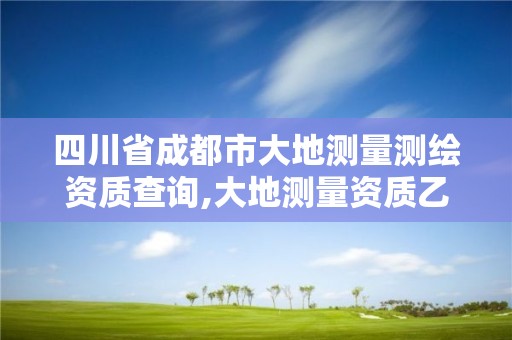 四川省成都市大地测量测绘资质查询,大地测量资质乙